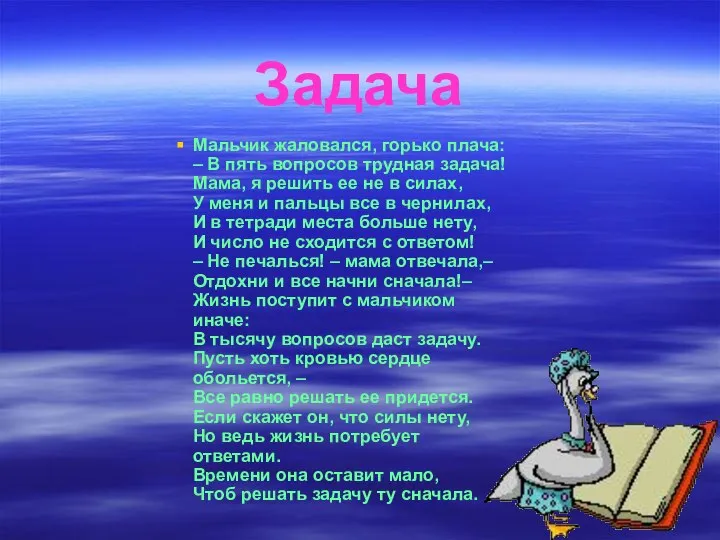 Задача

Мальчик жаловался, горько плача:
– В пять вопросов трудная задача!
Мама, я решить ее не в силах,
У меня и пальцы все в чернилах,
И в тетради места больше нету,
И число не сходится с ответом!
– Не печалься! – мама отвечала,–
Отдохни и все начни сначала!–
Жизнь поступит с мальчиком иначе:
В тысячу вопросов даст задачу.
Пусть хоть кровью сердце обольется, –
Все равно решать ее придется.
Если скажет он, что силы нету,
Но ведь жизнь потребует ответами.
Времени она оставит мало,
Чтоб решать задачу ту сначала.